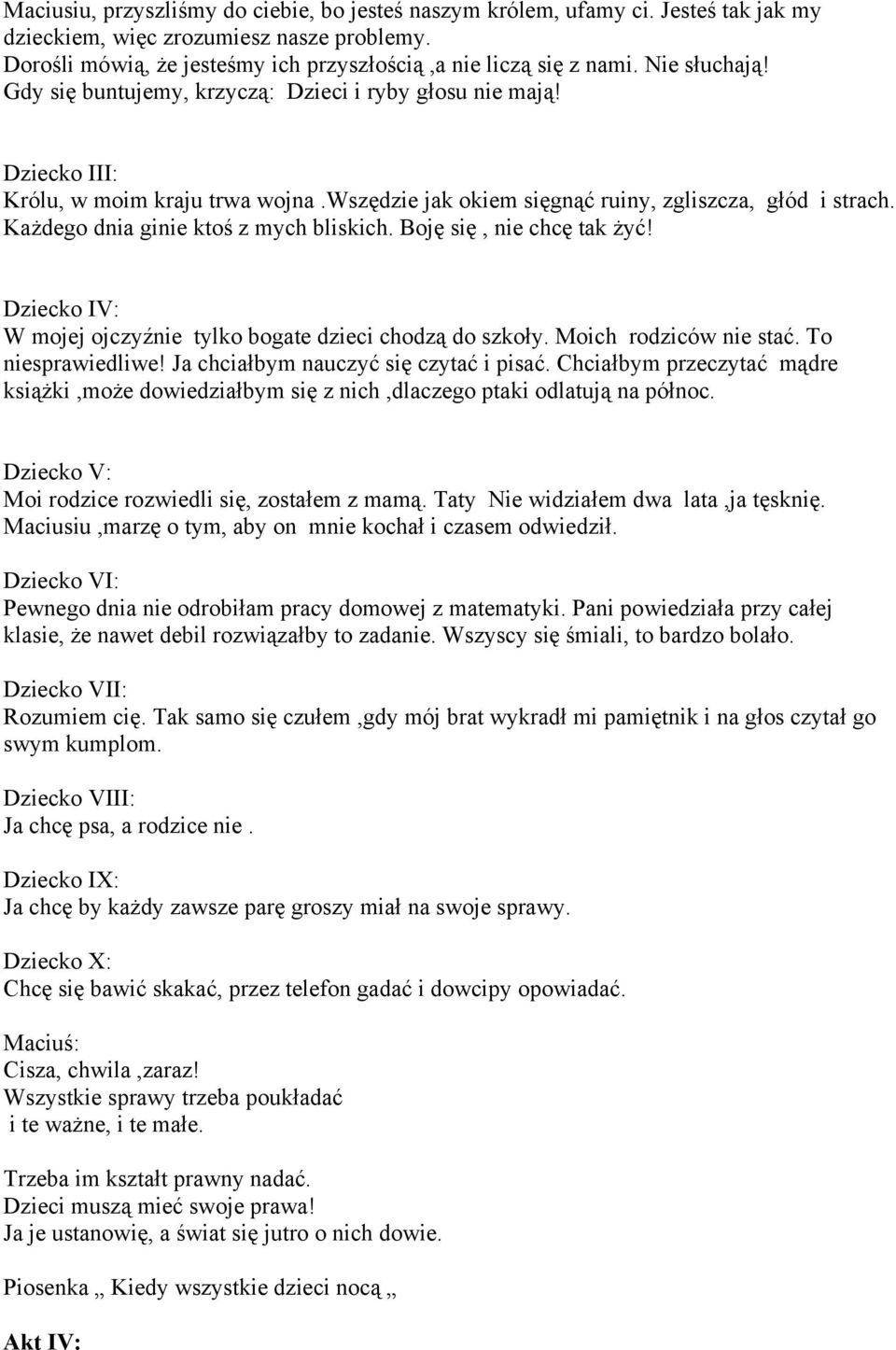 Maciusiu, przyszliśmy do ciebie, bo jesteś naszym królem, ufamy ci. Jesteś tak jak my dzieckiem, więc zrozumiesz nasze problemy.
Dorośli mówią, że jesteśmy ich przyszłością ,a nie liczą się z nami. Nie słuchają! Gdy się buntujemy, krzyczą: Dzieci i ryby głosu nie mają!

Dziecko III:
Królu, w moim kraju trwa wojna .wszędzie jak okiem sięgnąć ruiny, zgliszcza, głód i strach. Każdego dnia ginie ktoś z mych bliskich. Boję się , nie chcę tak żyć!

Dziecko IV:
W mojej ojczyźnie tylko bogate dzieci chodzą do szkoły. Moich rodziców nie stać. To niesprawiedliwe! Ja chciałbym nauczyć się czytać i pisać. Chciałbym przeczytać mądre książki ,może dowiedziałbym się z nich ,dlaczego ptaki odlatują na północ.

Dziecko V:
Moi rodzice rozwiedli się, zostałem z mamą. Taty Nie widziałem dwa lata ,ja tęsknię. Maciusiu ,marzę o tym, aby on mnie kochał i czasem odwiedził.

Dziecko VI:
Pewnego dnia nie odrobiłam pracy domowej z matematyki. Pani powiedziała przy całej klasie, że nawet debil rozwiązałby to zadanie. Wszyscy się śmiali, to bardzo bolało.

Dziecko VII:
Rozumiem cię. Tak samo się czułem ,gdy mój brat wykradł mi pamiętnik i na głos czytał go swym kumplom.

Dziecko VIII:
Ja chcę psa, a rodzice nie .

Dziecko IX:
Ja chcę by każdy zawsze parę groszy miał na swoje sprawy.

Dziecko X:
Chcę się bawić skakać, przez telefon gadać i dowcipy opowiadać.

Maciuś:
Cisza, chwila ,zaraz!
Wszystkie sprawy trzeba poukładać
i te ważne, i te małe.

Trzeba im kształt prawny nadać.
Dzieci muszą mieć swoje prawa!
Ja je ustanowię, a świat się jutro o nich dowie.

Piosenka „ Kiedy wszystkie dzieci nocą „

Akt IV: